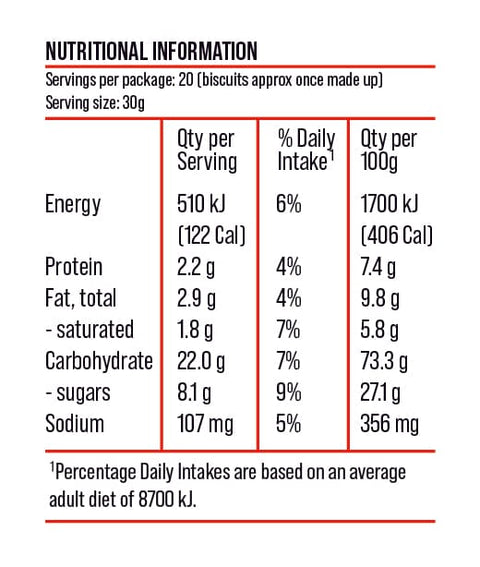 NUTRITIONAL INFORMATION

Servings per package: 20 (biscuits approx once made up)
Serving size: 30g

| | Qty per Serving | % Daily Intake$^1$ | Qty per 100g |
|---|---|---|---|
| Energy | 510 kJ (122 Cal) | 6% | 1700 kJ (406 Cal) |
| Protein | 2.2 g | 4% | 7.4 g |
| Fat, total | 2.9 g | 4% | 9.8 g |
| - saturated | 1.8 g | 7% | 5.8 g |
| Carbohydrate | 22.0 g | 7% | 73.3 g |
| - sugars | 8.1 g | 9% | 27.1 g |
| Sodium | 107 mg | 5% | 356 mg |

$^1$Percentage Daily Intakes are based on an average adult diet of 8700 kJ.